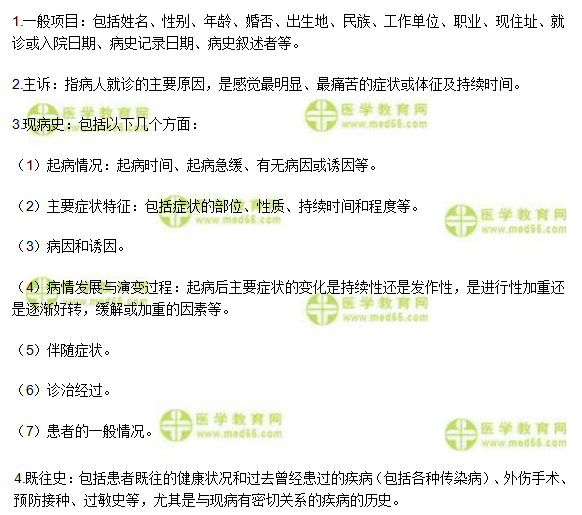 1.一般项目：包括姓名、性别、年龄、婚否、出生地、民族、工作单位、职业、现住址、就诊或入院日期、病史记录日期、病史叙述者等。

2.主诉：指病人就诊的主要原因，是感觉最明显、最痛苦的症状或体征及持续时间。

3.现病史：包括以下几个方面：

（1）起病情况：起病时间、起病急缓、有无病因或诱因等。

（2）主要症状特征：包括症状的部位、性质、持续时间和程度等。

（3）病因和诱因。

（4）病情发展与演变过程：起病后主要症状的变化是持续性还是发作性，是进行性加重还是逐渐好转，缓解或加重的因素等。

（5）伴随症状。

（6）诊治经过。

（7）患者的一般情况。

4.既往史：包括患者既往的健康状况和过去曾经患过的疾病（包括各种传染病）、外伤手术、预防接种、过敏史等，尤其是与现病有密切关系的疾病的历史。

医学教育网
www.med66.com